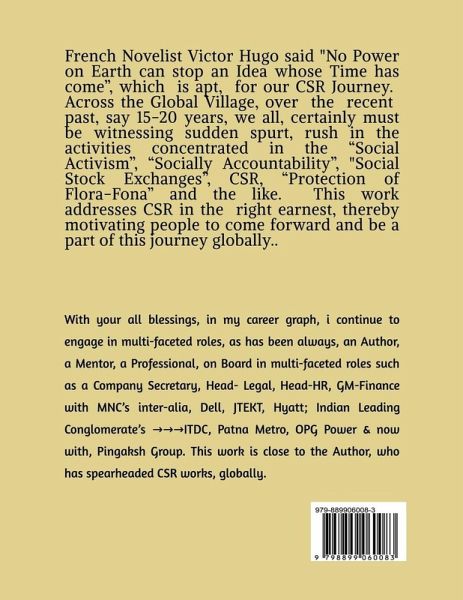 French Novelist Victor Hugo said "No Power on Earth can stop an Idea whose Time has come", which is apt, for our CSR Journey. Across the Global Village, over the recent past, say 15-20 years, we all, certainly must be witnessing sudden spurt, rush in the activities concentrated in the "Social Activism", "Socially Accountability", "Social Stock Exchanges", CSR, "Protection of Flora-Fona" and the like. This work addresses CSR in the right earnest, thereby motivating people to come forward and be a part of this journey globally..

With your all blessings, in my career graph, i continue to engage in multi-faceted roles, as has been always, an Author, a Mentor, a Professional, on Board in multi-faceted roles such as a Company Secretary, Head- Legal, Head-HR, GM-Finance with MNC's inter-alia, Dell, JTEKT, Hyatt; Indian Leading Conglomerate's →→→ITDC, Patna Metro, OPG Power & now with, Pingaksh Group. This work is close to the Author, who has spearheaded CSR works, globally.

979-889906008-3

9 798899 060083